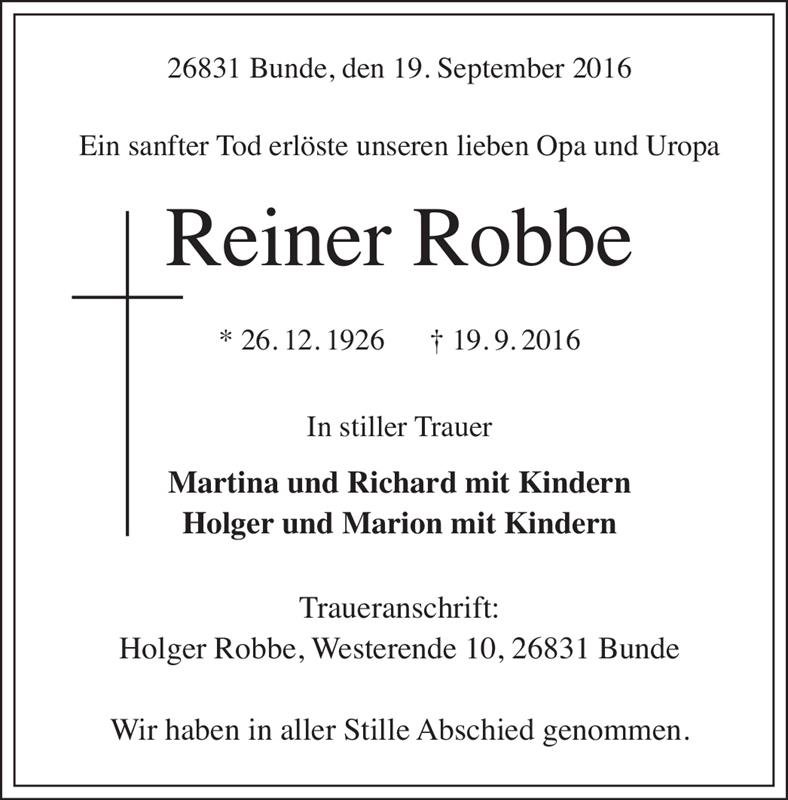 26831 Bunde, den 19. September 2016

Ein sanfter Tod erlöste unseren lieben Opa und Uropa

Reiner Robbe

* 26. 12. 1926   † 19. 9. 2016

In stiller Trauer

Martina und Richard mit Kindern
Holger und Marion mit Kindern

Traueranschrift:
Holger Robbe, Westerende 10, 26831 Bunde

Wir haben in aller Stille Abschied genommen.